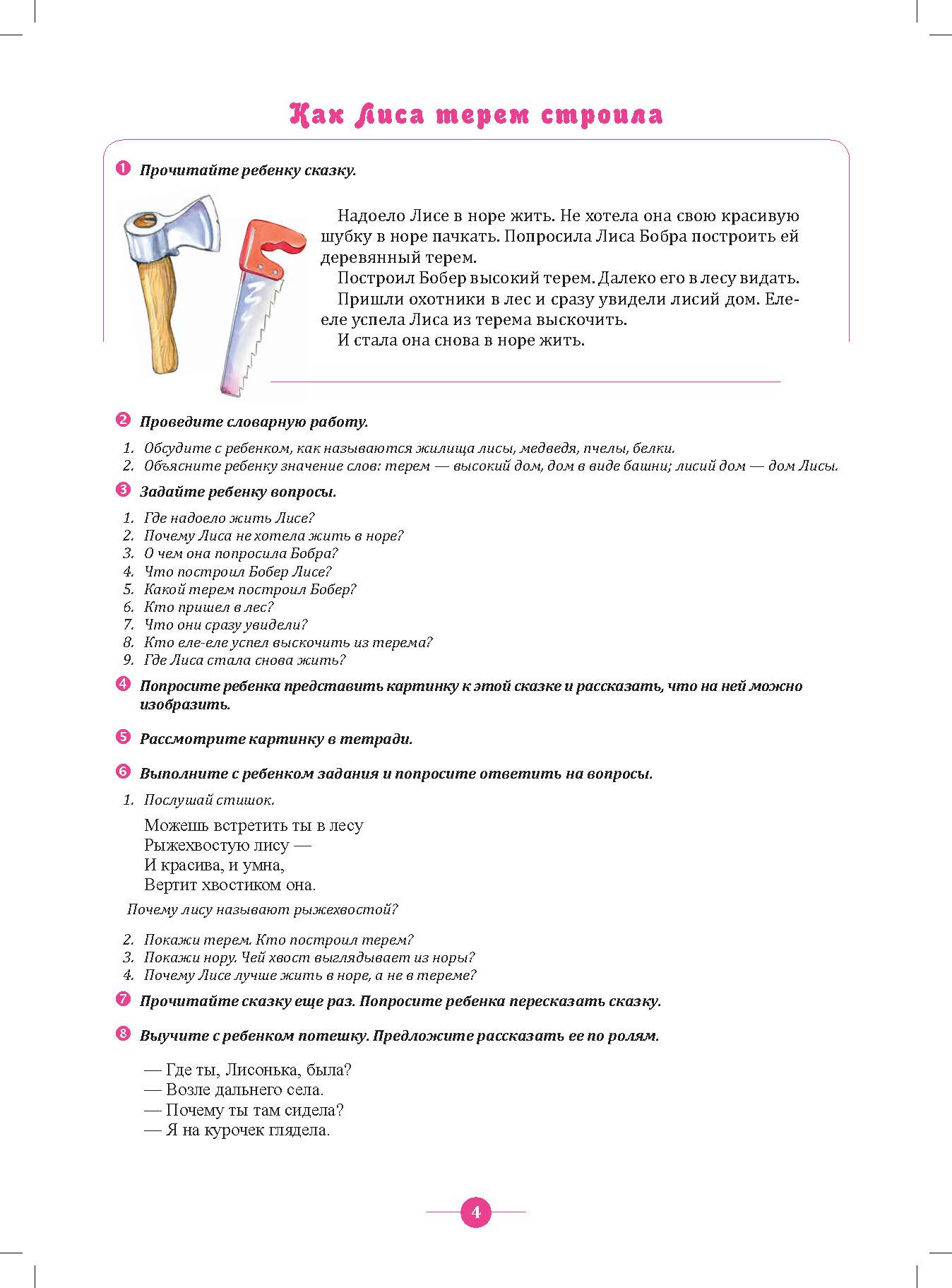 Как Лиса терем строила

1 Прочитайте ребенку сказку.

Надоело Лисе в норе жить. Не хотела она свою красивую шубку в норе пачкать. Попросила Лиса Бобра построить ей деревянный терем.

Построил Бобер высокий терем. Далеко его в лесу видать.

Пришли охотники в лес и сразу увидели лисий дом. Еле-еле успела Лиса из терема выскочить.

И стала она снова в норе жить.

2 Проведите словарную работу.

1. Обсудите с ребенком, как называются жилища лисы, медведя, пчелы, белки.
2. Объясните ребенку значение слов: терем — высокий дом, дом в виде башни; лисий дом — дом Лисы.

3 Задайте ребенку вопросы.

1. Где надоело жить Лисе?
2. Почему Лиса не хотела жить в норе?
3. О чем она попросила Бобра?
4. Что построил Бобер Лисе?
5. Какой терем построил Бобер?
6. Кто пришел в лес?
7. Что они сразу увидели?
8. Кто еле-еле успел выскочить из терема?
9. Где Лиса стала снова жить?

4 Попросите ребенка представить картинку к этой сказке и рассказать, что на ней можно изобразить.

5 Рассмотрите картинку в тетради.

6 Выполните с ребенком задания и попросите ответить на вопросы.

1. Послушай стишок.

Можешь встретить ты в лесу
Рыжехвостую лису —
И красива, и умна,
Вертит хвостиком она.

Почему лису называют рыжехвостой?

2. Покажи терем. Кто построил терем?
3. Покажи нору. Чей хвост выглядывает из норы?
4. Почему Лисе лучше жить в норе, а не в тереме?

7 Прочитайте сказку еще раз. Попросите ребенка пересказать сказку.

8 Выучите с ребенком потешку. Предложите рассказать ее по ролям.

— Где ты, Лисонька, была?
— Возле дальнего села.
— Почему ты там сидела?
— Я на курочек глядела.

4